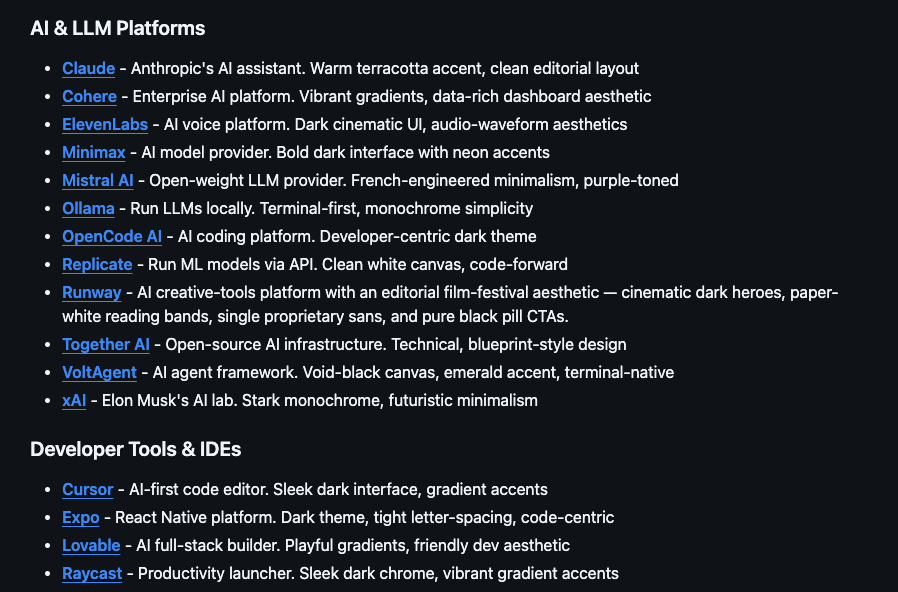 AI & LLM Platforms

- Claude - Anthropic's AI assistant. Warm terracotta accent, clean editorial layout
- Cohere - Enterprise AI platform. Vibrant gradients, data-rich dashboard aesthetic
- ElevenLabs - AI voice platform. Dark cinematic UI, audio-waveform aesthetics
- Minimax - AI model provider. Bold dark interface with neon accents
- Mistral AI - Open-weight LLM provider. French-engineered minimalism, purple-toned
- Ollama - Run LLMs locally. Terminal-first, monochrome simplicity
- OpenCode AI - AI coding platform. Developer-centric dark theme
- Replicate - Run ML models via API. Clean white canvas, code-forward
- Runway - AI creative-tools platform with an editorial film-festival aesthetic — cinematic dark heroes, paper-white reading bands, single proprietary sans, and pure black pill CTAs.
- Together AI - Open-source AI infrastructure. Technical, blueprint-style design
- VoltAgent - AI agent framework. Void-black canvas, emerald accent, terminal-native
- xAI - Elon Musk's AI lab. Stark monochrome, futuristic minimalism

Developer Tools & IDEs

- Cursor - AI-first code editor. Sleek dark interface, gradient accents
- Expo - React Native platform. Dark theme, tight letter-spacing, code-centric
- Lovable - AI full-stack builder. Playful gradients, friendly dev aesthetic
- Raycast - Productivity launcher. Sleek dark chrome, vibrant gradient accents